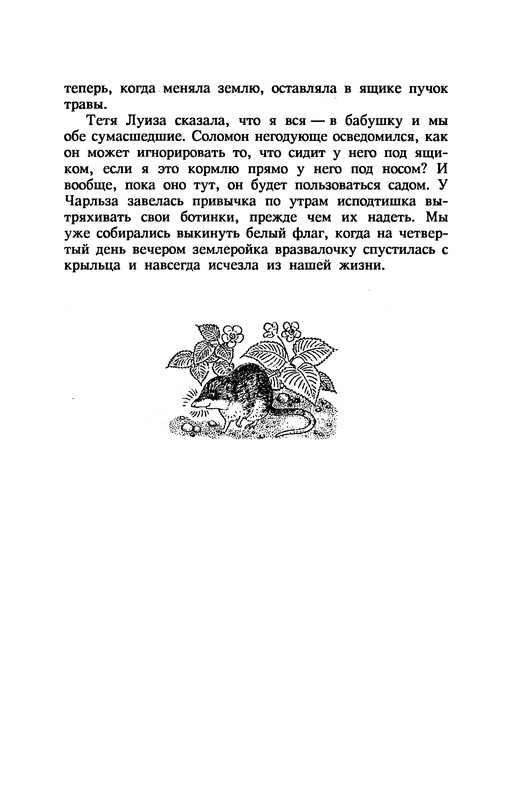 теперь, когда меняла землю, оставляла в ящике пучок травы.

Тетя Луиза сказала, что я вся — в бабушку и мы обе сумасшедшие. Соломон негодующе осведомился, как он может игнорировать то, что сидит у него под ящиком, если я это кормлю прямо у него под носом? И вообще, пока оно тут, он будет пользоваться садом. У Чарльза завелась привычка по утрам исподтишка вытряхивать свои ботинки, прежде чем их надеть. Мы уже собирались выкинуть белый флаг, когда на четвертый день вечером землеройка вразвалочку спустилась с крыльца и навсегда исчезла из нашей жизни.